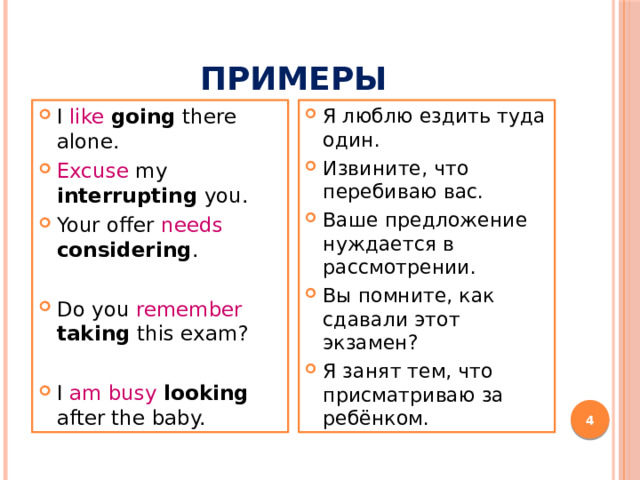 ПРИМЕРЫ

I like going there alone.

Excuse my interrupting you.

Your offer needs considering.

Do you remember taking this exam?

I am busy looking after the baby.

Я люблю ездить туда один.

Извините, что перебиваю вас.

Ваше предложение нуждается в рассмотрении.

Вы помните, как сдавали этот экзамен?

Я занят тем, что присматриваю за ребёнком.

4